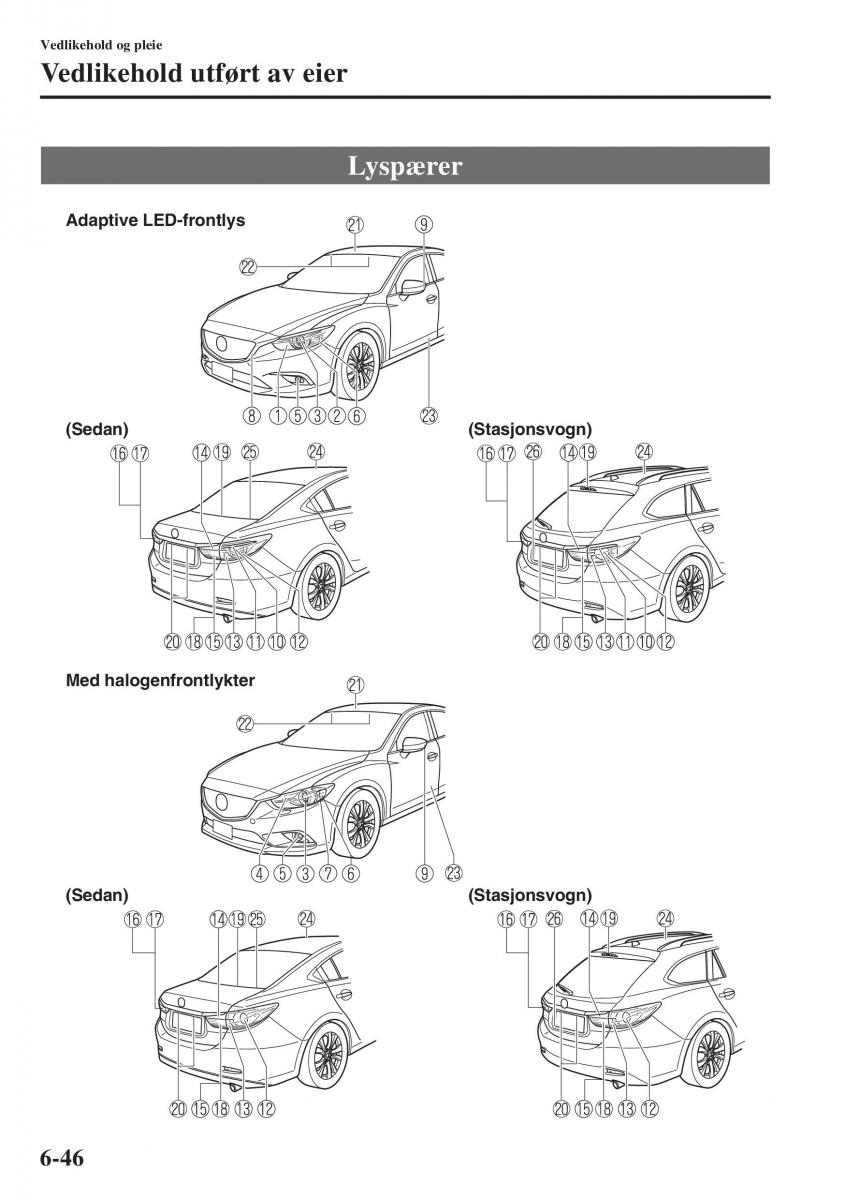 Vedlikehold og pleie

Vedlikehold utført av eier

Lyspærer

Adaptive LED-frontlys

㉑ ⑨ ㉒

⑧ ① ⑤ ③ ② ⑥ ㉓

(Sedan)

⑯ ⑰ ⑭ ⑲ ㉕ ㉔

⑳ ⑱ ⑮ ⑬ ⑪ ⑩ ⑫

(Stasjonsvogn)

⑯ ⑰ ㉖ ⑭ ⑲ ㉔

⑳ ⑱ ⑮ ⑬ ⑪ ⑩ ⑫

Med halogenfrontlykter

㉑ ㉒

④ ⑤ ③ ⑦ ⑥ ⑨ ㉓

(Sedan)

⑯ ⑰ ⑭ ⑲ ㉕ ㉔

⑳ ⑮ ⑱ ⑬ ⑫

(Stasjonsvogn)

⑯ ⑰ ㉖ ⑭ ⑲ ㉔

⑳ ⑮ ⑱ ⑬ ⑫

6-46